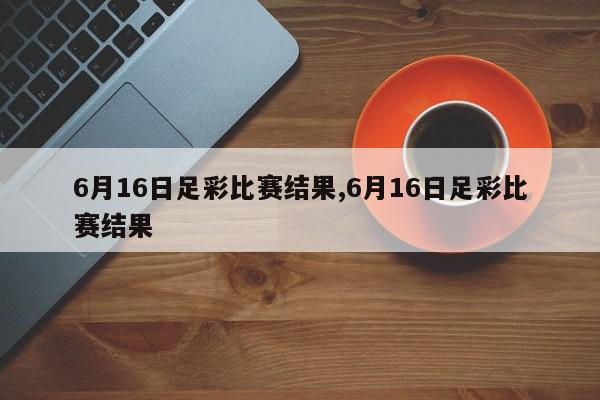 6月16日足彩比赛结果,6月16日足彩比赛结果